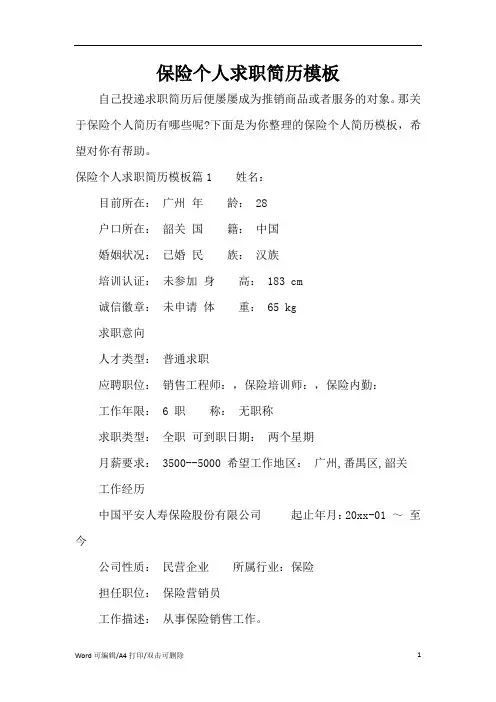 保险个人求职简历模板

自己投递求职简历后便屡屡成为推销商品或者服务的对象。那关于保险个人简历有哪些呢?下面是为你整理的保险个人简历模板，希望对你有帮助。

保险个人求职简历模板篇1　　姓名：

目前所在：　广州　年　　龄：　28

户口所在：　韶关　国　　籍：　中国

婚姻状况：　已婚　民　　族：　汉族

培训认证：　未参加　身　　高：　183 cm

诚信徽章：　未申请　体　　重：　65 kg

求职意向

人才类型：　普通求职

应聘职位：　销售工程师：，保险培训师：，保险内勤：

工作年限：　6　职　　称：　无职称

求职类型：　全职　可到职日期：　两个星期

月薪要求：　3500--5000　希望工作地区：　广州,番禺区,韶关

工作经历

中国平安人寿保险股份有限公司　　　起止年月：20xx-01 ～ 至今

公司性质：　民营企业　　所属行业：保险

担任职位：　保险营销员

工作描述：　从事保险销售工作。

Word 可编辑/A4 打印/双击可删除　　1